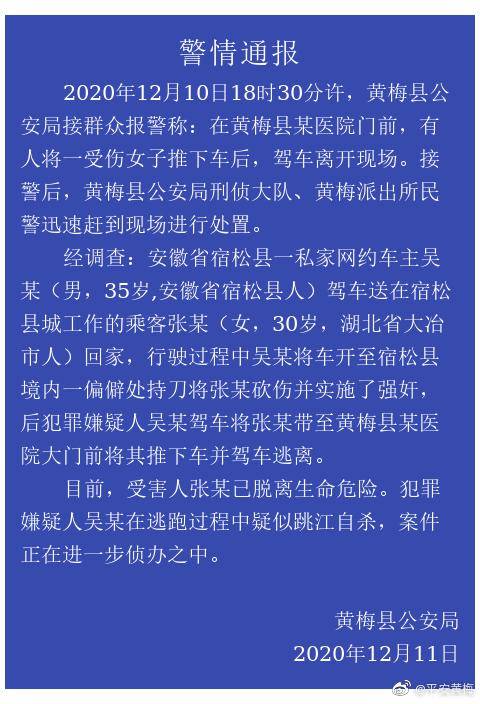 警情通报

2020年12月10日18时30分许，黄梅县公安局接群众报警称：在黄梅县某医院门前，有人将一受伤女子推下车后，驾车离开现场。接警后，黄梅县公安局刑侦大队、黄梅派出所民警迅速赶到现场进行处置。

经调查：安徽省宿松县一私家网约车主吴某（男，35岁,安徽省宿松县人）驾车送在宿松县城工作的乘客张某（女，30岁，湖北省大冶市人）回家，行驶过程中吴某将车开至宿松县境内一偏僻处持刀将张某砍伤并实施了强奸，后犯罪嫌疑人吴某驾车将张某带至黄梅县某医院大门前将其推下车并驾车逃离。

目前，受害人张某已脱离生命危险。犯罪嫌疑人吴某在逃跑过程中疑似跳江自杀，案件正在进一步侦办之中。

黄梅县公安局
2020年12月11日

@平安黄梅